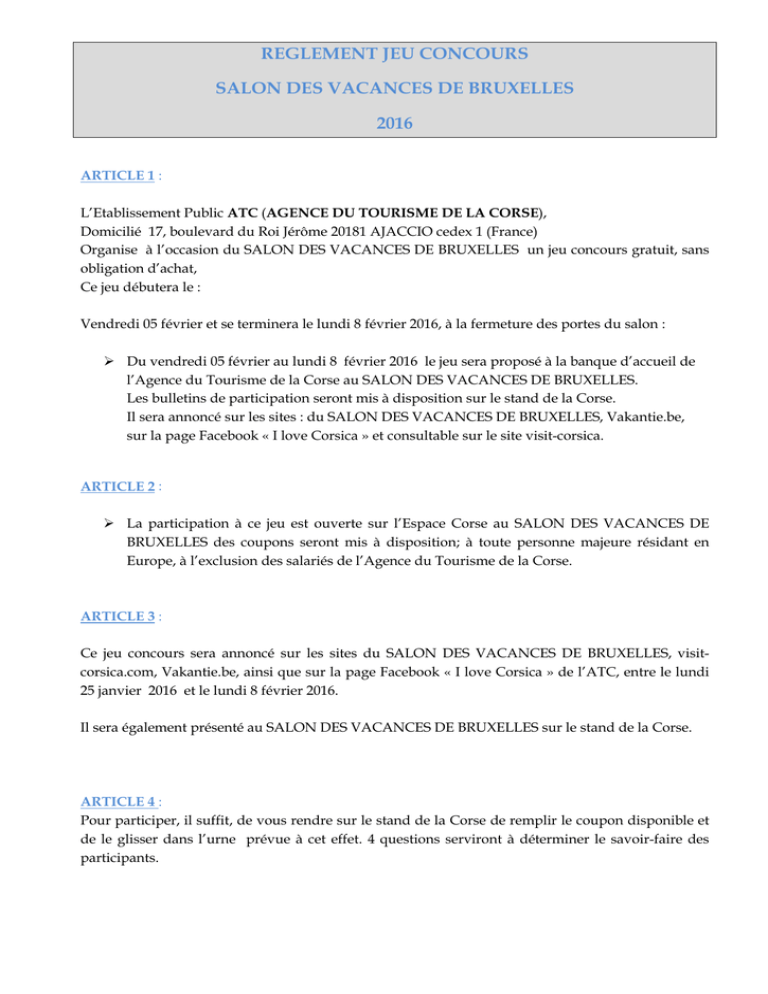 REGLEMENT JEU CONCOURS

SALON DES VACANCES DE BRUXELLES

2016

ARTICLE 1 :

L'Etablissement Public ATC (AGENCE DU TOURISME DE LA CORSE),
Domicilié 17, boulevard du Roi Jérôme 20181 AJACCIO cedex 1 (France)
Organise à l'occasion du SALON DES VACANCES DE BRUXELLES un jeu concours gratuit, sans obligation d'achat,
Ce jeu débutera le :

Vendredi 05 février et se terminera le lundi 8 février 2016, à la fermeture des portes du salon :

➢ Du vendredi 05 février au lundi 8 février 2016 le jeu sera proposé à la banque d'accueil de l'Agence du Tourisme de la Corse au SALON DES VACANCES DE BRUXELLES.
Les bulletins de participation seront mis à disposition sur le stand de la Corse.
Il sera annoncé sur les sites : du SALON DES VACANCES DE BRUXELLES, Vakantie.be, sur la page Facebook « I love Corsica » et consultable sur le site visit-corsica.

ARTICLE 2 :

➢ La participation à ce jeu est ouverte sur l'Espace Corse au SALON DES VACANCES DE BRUXELLES des coupons seront mis à disposition; à toute personne majeure résidant en Europe, à l'exclusion des salariés de l'Agence du Tourisme de la Corse.

ARTICLE 3 :

Ce jeu concours sera annoncé sur les sites du SALON DES VACANCES DE BRUXELLES, visit-corsica.com, Vakantie.be, ainsi que sur la page Facebook « I love Corsica » de l'ATC, entre le lundi 25 janvier 2016 et le lundi 8 février 2016.

Il sera également présenté au SALON DES VACANCES DE BRUXELLES sur le stand de la Corse.

ARTICLE 4 :
Pour participer, il suffit, de vous rendre sur le stand de la Corse de remplir le coupon disponible et de le glisser dans l'urne prévue à cet effet. 4 questions serviront à déterminer le savoir-faire des participants.